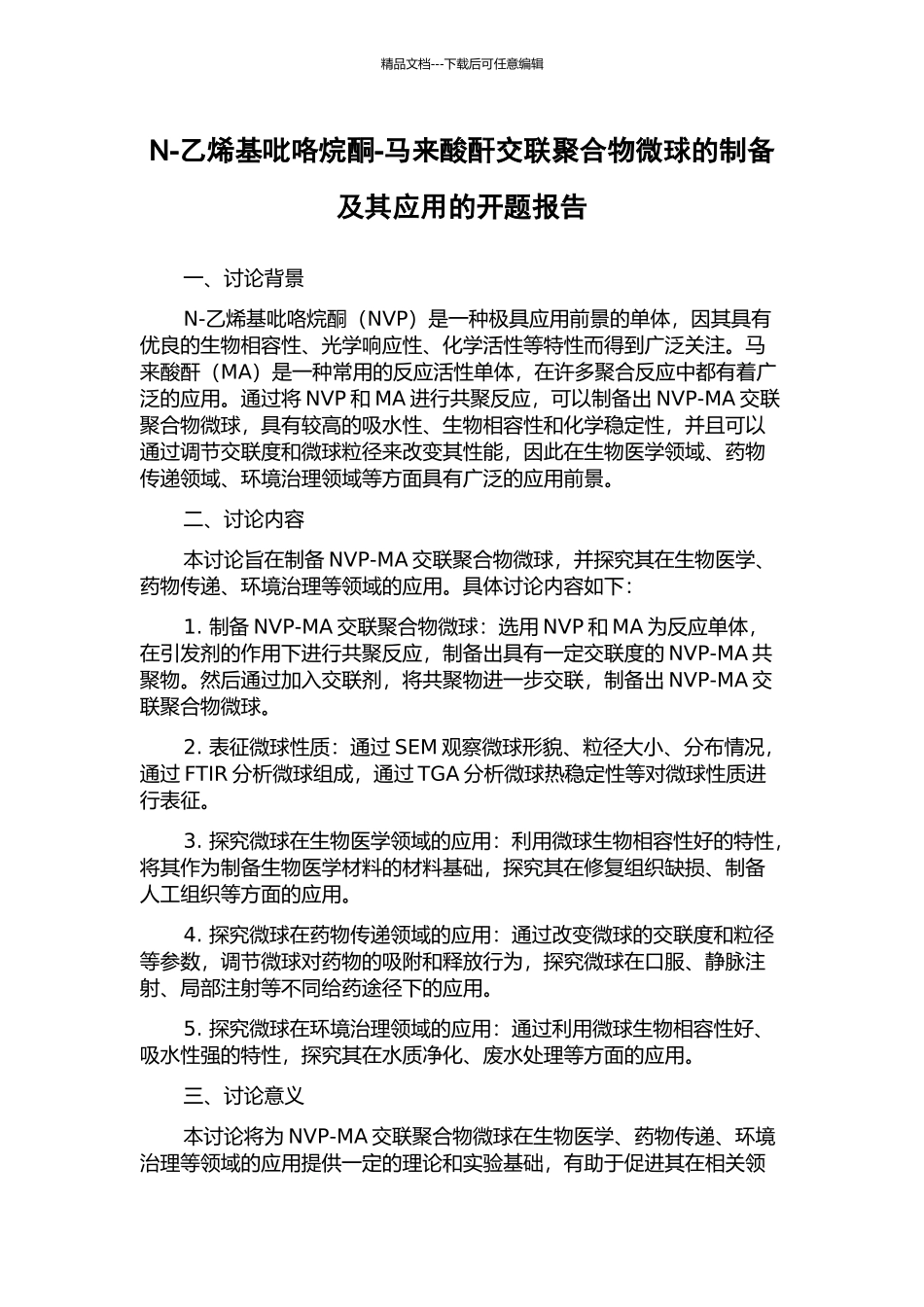 精品文档---下载后可任意编辑

N-乙烯基吡咯烷酮-马来酸酐交联聚合物微球的制备及其应用的开题报告

一、讨论背景

N-乙烯基吡咯烷酮（NVP）是一种极具应用前景的单体，因其具有优良的生物相容性、光学响应性、化学活性等特性而得到广泛关注。马来酸酐（MA）是一种常用的反应活性单体，在许多聚合反应中都有着广泛的应用。通过将 NVP 和 MA 进行共聚反应，可以制备出 NVP-MA 交联聚合物微球，具有较高的吸水性、生物相容性和化学稳定性，并且可以通过调节交联度和微球粒径来改变其性能，因此在生物医学领域、药物传递领域、环境治理领域等方面具有广泛的应用前景。

二、讨论内容

本讨论旨在制备 NVP-MA 交联聚合物微球，并探究其在生物医学、药物传递、环境治理等领域的应用。具体讨论内容如下：

1. 制备 NVP-MA 交联聚合物微球：选用 NVP 和 MA 为反应单体，在引发剂的作用下进行共聚反应，制备出具有一定交联度的 NVP-MA 共聚物。然后通过加入交联剂，将共聚物进一步交联，制备出 NVP-MA 交联聚合物微球。

2. 表征微球性质：通过 SEM 观察微球形貌、粒径大小、分布情况，通过 FTIR 分析微球组成，通过 TGA 分析微球热稳定性等对微球性质进行表征。

3. 探究微球在生物医学领域的应用：利用微球生物相容性好的特性，将其作为制备生物医学材料的材料基础，探究其在修复组织缺损、制备人工组织等方面的应用。

4. 探究微球在药物传递领域的应用：通过改变微球的交联度和粒径等参数，调节微球对药物的吸附和释放行为，探究微球在口服、静脉注射、局部注射等不同给药途径下的应用。

5. 探究微球在环境治理领域的应用：通过利用微球生物相容性好、吸水性强的特性，探究其在水质净化、废水处理等方面的应用。

三、讨论意义

本讨论将为 NVP-MA 交联聚合物微球在生物医学、药物传递、环境治理等领域的应用提供一定的理论和实验基础，有助于促进其在相关领